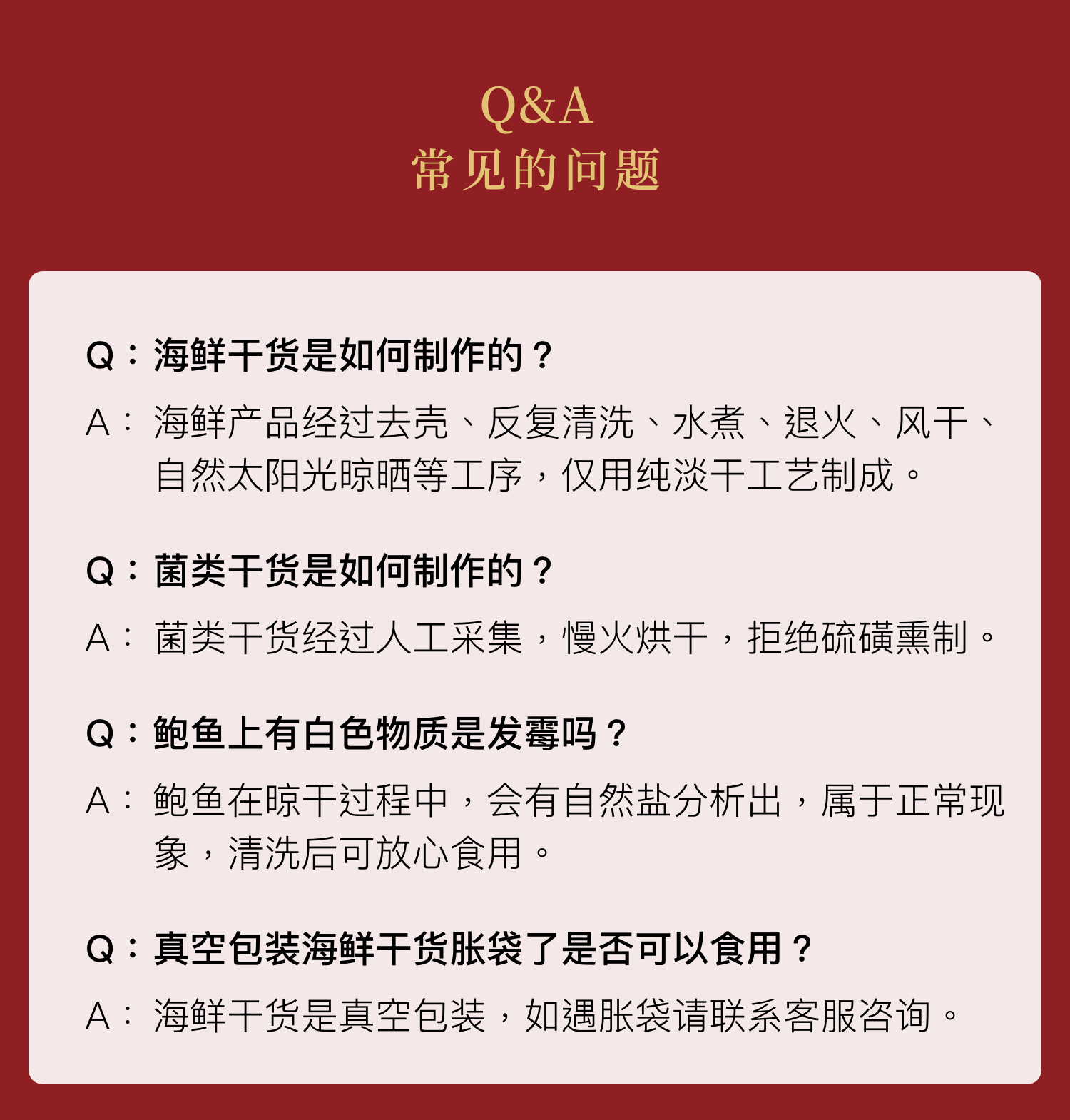 Q&A
常见的问题

Q：海鲜干货是如何制作的？

A：海鲜产品经过去壳、反复清洗、水煮、退火、风干、自然太阳光晾晒等工序，仅用纯淡干工艺制成。

Q：菌类干货是如何制作的？

A：菌类干货经过人工采集，慢火烘干，拒绝硫磺熏制。

Q：鲍鱼上有白色物质是发霉吗？

A：鲍鱼在晾干过程中，会有自然盐分析出，属于正常现象，清洗后可放心食用。

Q：真空包装海鲜干货胀袋了是否可以食用？

A：海鲜干货是真空包装，如遇胀袋请联系客服咨询。